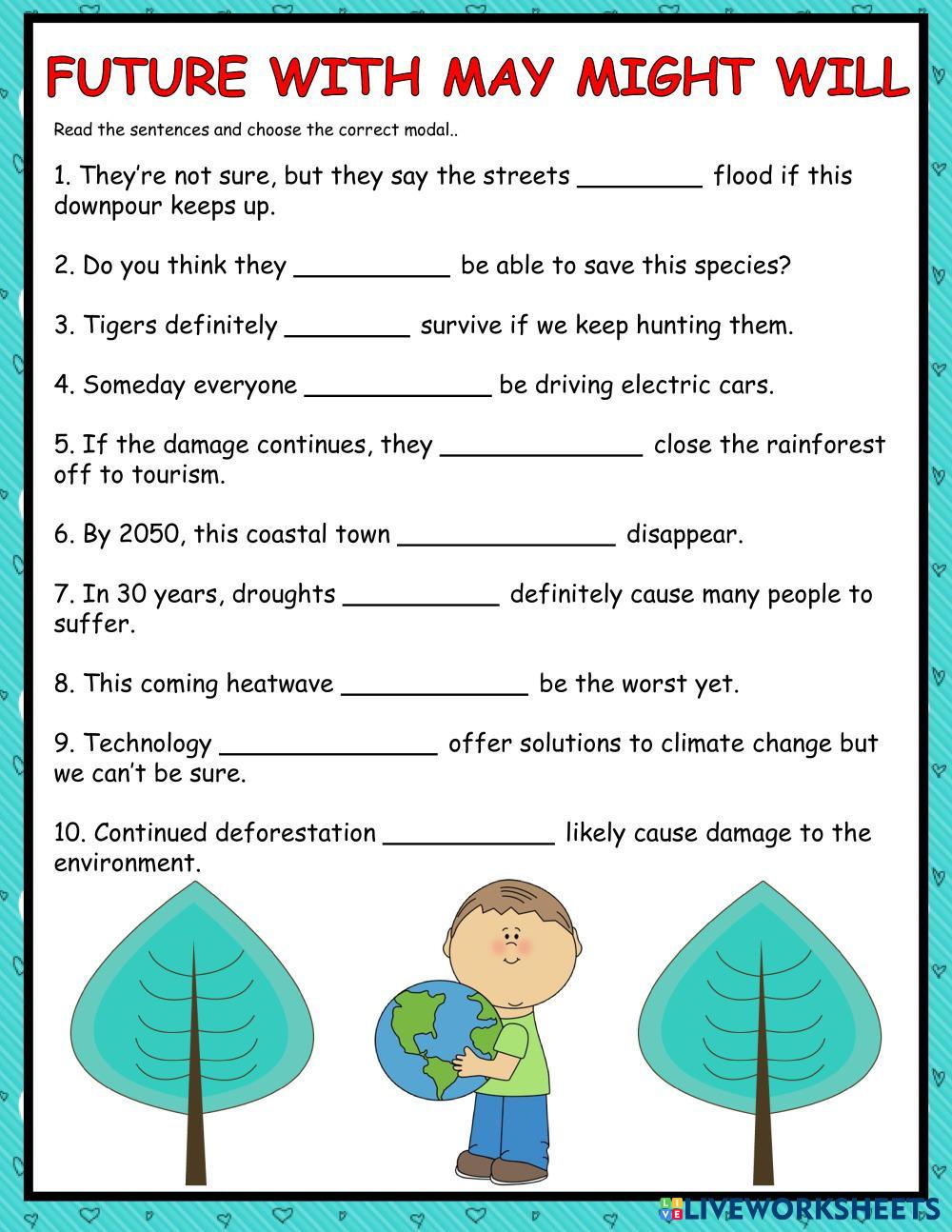 FUTURE WITH MAY MIGHT WILL

Read the sentences and choose the correct modal..

1. They're not sure, but they say the streets ________ flood if this downpour keeps up.

2. Do you think they __________ be able to save this species?

3. Tigers definitely ________ survive if we keep hunting them.

4. Someday everyone ____________ be driving electric cars.

5. If the damage continues, they _____________ close the rainforest off to tourism.

6. By 2050, this coastal town ______________ disappear.

7. In 30 years, droughts __________ definitely cause many people to suffer.

8. This coming heatwave ____________ be the worst yet.

9. Technology ______________ offer solutions to climate change but we can't be sure.

10. Continued deforestation ___________ likely cause damage to the environment.

LIVEWORKSHEETS